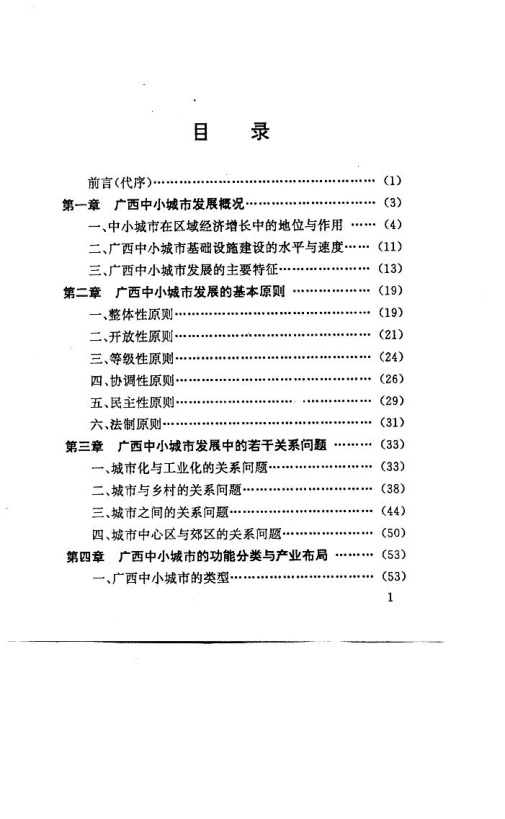 目　录

前言(代序)…………………………………………………… (1)
第一章　广西中小城市发展概况…………………………… (3)
一、中小城市在区域经济增长中的地位与作用 …… (4)
二、广西中小城市基础设施建设的水平与速度…… (11)
三、广西中小城市发展的主要特征………………… (13)
第二章　广西中小城市发展的基本原则 ………………… (19)
一、整体性原则……………………………………… (19)
二、开放性原则……………………………………… (21)
三、等级性原则……………………………………… (24)
四、协调性原则……………………………………… (26)
五、民主性原则……………………………………… (29)
六、法制原则………………………………………… (31)
第三章　广西中小城市发展中的若干关系问题 ……… (33)
一、城市化与工业化的关系问题…………………… (33)
二、城市与乡村的关系问题………………………… (38)
三、城市之间的关系问题…………………………… (44)
四、城市中心区与郊区的关系问题………………… (50)
第四章　广西中小城市的功能分类与产业布局 ……… (53)
一、广西中小城市的类型…………………………… (53)

1